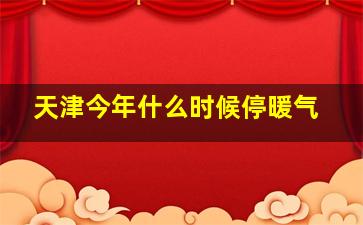 天津今年什么时候停暖气